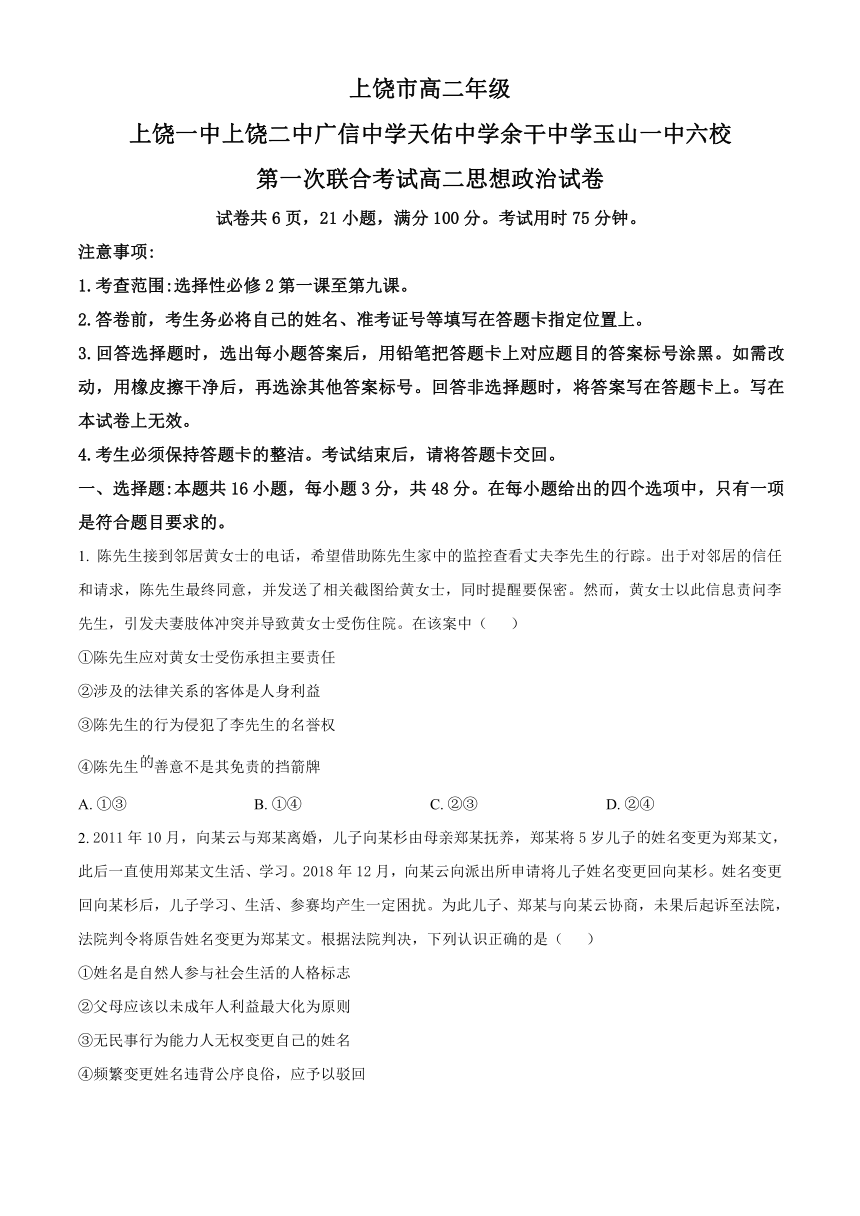 上饶市高二年级

上饶一中上饶二中广信中学天佑中学余干中学玉山一中六校

第一次联合考试高二思想政治试卷

试卷共 6 页，21 小题，满分 100 分。考试用时 75 分钟。

注意事项:

1.考查范围:选择性必修 2 第一课至第九课。

2.答卷前，考生务必将自己的姓名、准考证号等填写在答题卡指定位置上。

3.回答选择题时，选出每小题答案后，用铅笔把答题卡上对应题目的答案标号涂黑。如需改动，用橡皮擦干净后，再选涂其他答案标号。回答非选择题时，将答案写在答题卡上。写在本试卷上无效。

4.考生必须保持答题卡的整洁。考试结束后，请将答题卡交回。

一、选择题:本题共 16 小题，每小题 3 分，共 48 分。在每小题给出的四个选项中，只有一项是符合题目要求的。

1. 陈先生接到邻居黄女士的电话，希望借助陈先生家中的监控查看丈夫李先生的行踪。出于对邻居的信任和请求，陈先生最终同意，并发送了相关截图给黄女士，同时提醒要保密。然而，黄女士以此信息责问李先生，引发夫妻肢体冲突并导致黄女士受伤住院。在该案中（　　）

①陈先生应对黄女士受伤承担主要责任

②涉及的法律关系的客体是人身利益

③陈先生的行为侵犯了李先生的名誉权

④陈先生的善意不是其免责的挡箭牌

A. ①③　　B. ①④　　C. ②③　　D. ②④

2. 2011 年 10 月，向某云与郑某离婚，儿子向某杉由母亲郑某抚养，郑某将 5 岁儿子的姓名变更为郑某文，此后一直使用郑某文生活、学习。2018 年 12 月，向某云向派出所申请将儿子姓名变更回向某杉。姓名变更回向某杉后，儿子学习、生活、参赛均产生一定困扰。为此儿子、郑某与向某云协商，未果后起诉至法院，法院判令将原告姓名变更为郑某文。根据法院判决，下列认识正确的是（　　）

①姓名是自然人参与社会生活的人格标志

②父母应该以未成年人利益最大化为原则

③无民事行为能力人无权变更自己的姓名

④频繁变更姓名违背公序良俗，应予以驳回